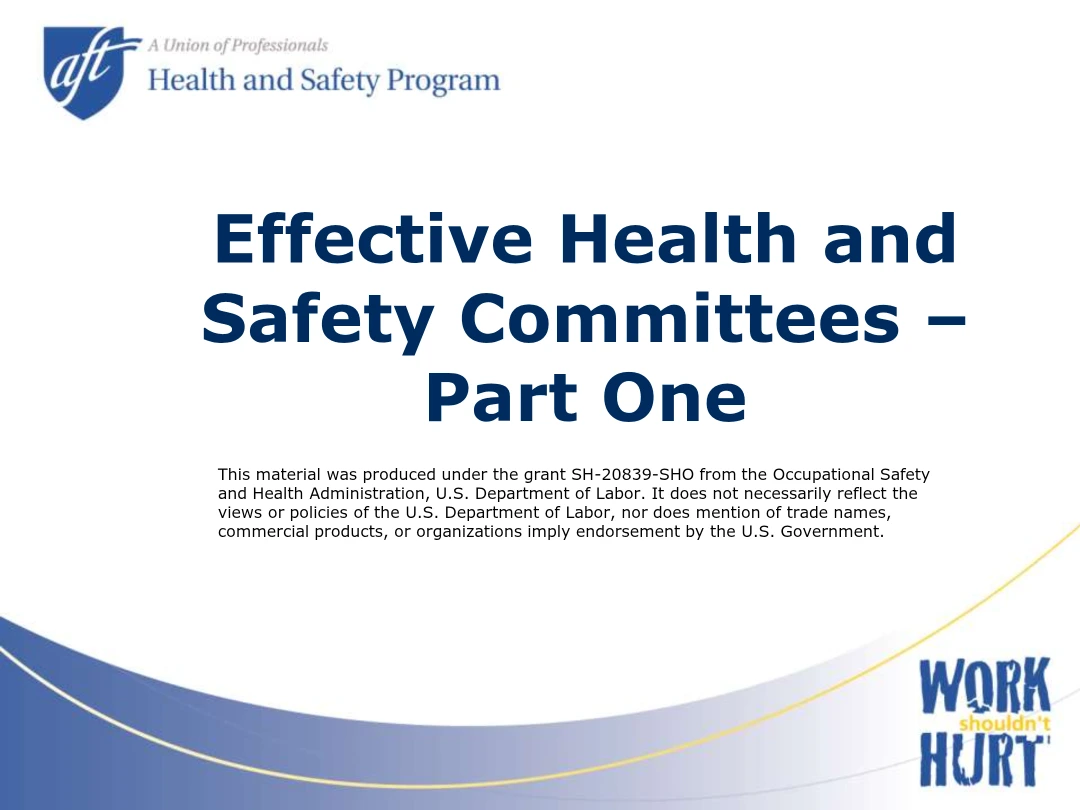 aft A Union of Professionals
Health and Safety Program

Effective Health and Safety Committees – Part One

This material was produced under the grant SH-20839-SHO from the Occupational Safety and Health Administration, U.S. Department of Labor. It does not necessarily reflect the views or policies of the U.S. Department of Labor, nor does mention of trade names, commercial products, or organizations imply endorsement by the U.S. Government.

WORK
shouldn't
HURT